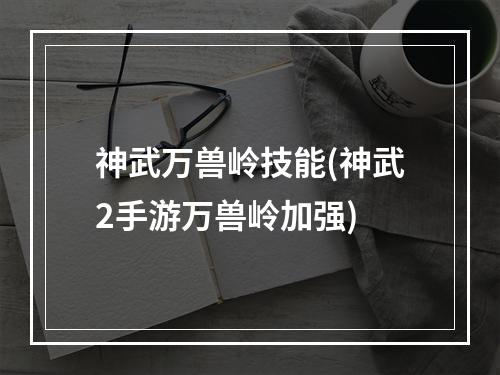 神武万兽岭技能(神武2手游万兽岭加强)